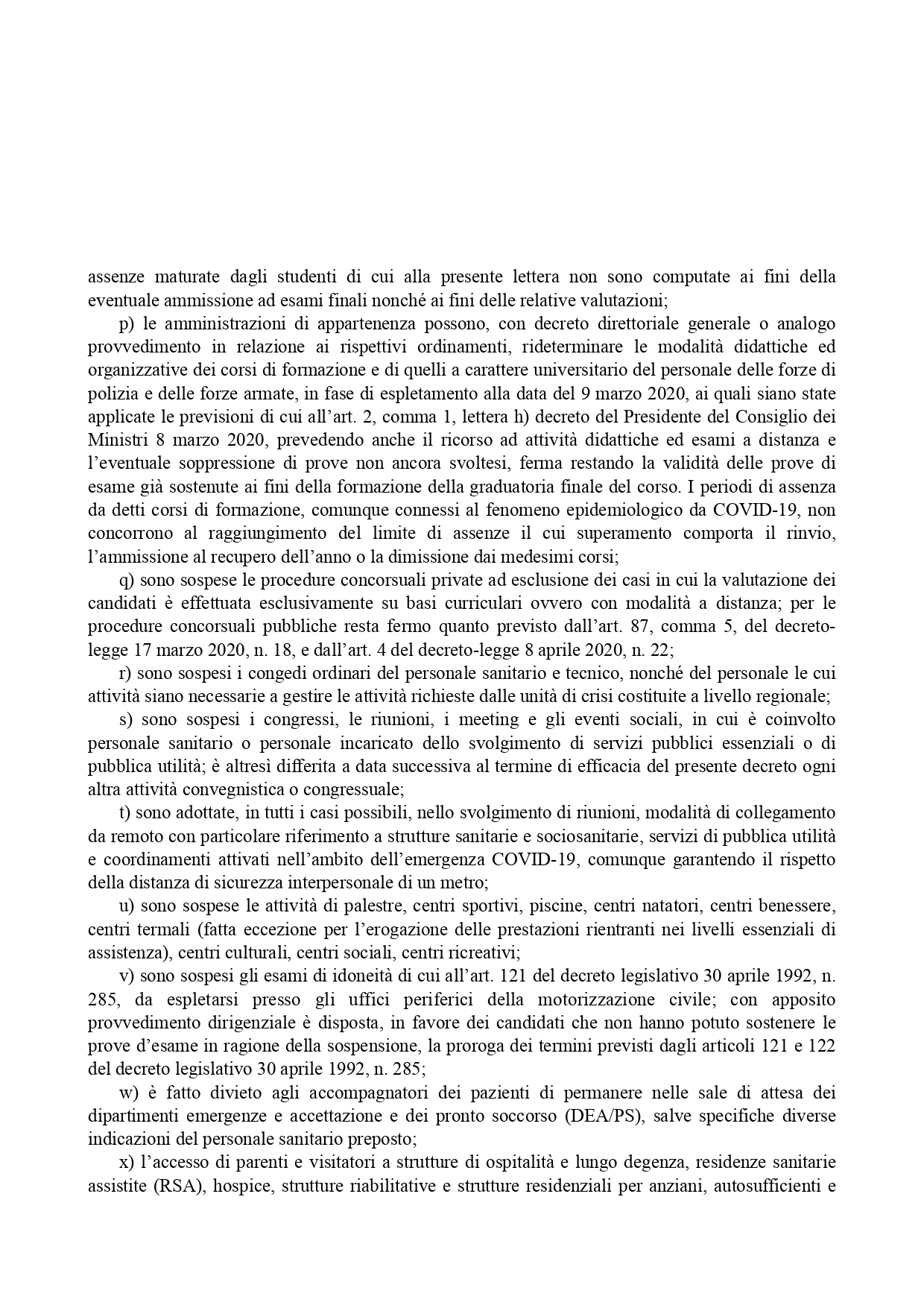 assenze maturate dagli studenti di cui alla presente lettera non sono computate ai fini della eventuale ammissione ad esami finali nonché ai fini delle relative valutazioni;

p) le amministrazioni di appartenenza possono, con decreto direttoriale generale o analogo provvedimento in relazione ai rispettivi ordinamenti, rideterminare le modalità didattiche ed organizzative dei corsi di formazione e di quelli a carattere universitario del personale delle forze di polizia e delle forze armate, in fase di espletamento alla data del 9 marzo 2020, ai quali siano state applicate le previsioni di cui all'art. 2, comma 1, lettera h) decreto del Presidente del Consiglio dei Ministri 8 marzo 2020, prevedendo anche il ricorso ad attività didattiche ed esami a distanza e l'eventuale soppressione di prove non ancora svoltesi, ferma restando la validità delle prove di esame già sostenute ai fini della formazione della graduatoria finale del corso. I periodi di assenza da detti corsi di formazione, comunque connessi al fenomeno epidemiologico da COVID-19, non concorrono al raggiungimento del limite di assenze il cui superamento comporta il rinvio, l'ammissione al recupero dell'anno o la dimissione dai medesimi corsi;

q) sono sospese le procedure concorsuali private ad esclusione dei casi in cui la valutazione dei candidati è effettuata esclusivamente su basi curriculari ovvero con modalità a distanza; per le procedure concorsuali pubbliche resta fermo quanto previsto dall'art. 87, comma 5, del decreto-legge 17 marzo 2020, n. 18, e dall'art. 4 del decreto-legge 8 aprile 2020, n. 22;

r) sono sospesi i congedi ordinari del personale sanitario e tecnico, nonché del personale le cui attività siano necessarie a gestire le attività richieste dalle unità di crisi costituite a livello regionale;

s) sono sospesi i congressi, le riunioni, i meeting e gli eventi sociali, in cui è coinvolto personale sanitario o personale incaricato dello svolgimento di servizi pubblici essenziali o di pubblica utilità; è altresì differita a data successiva al termine di efficacia del presente decreto ogni altra attività convegnistica o congressuale;

t) sono adottate, in tutti i casi possibili, nello svolgimento di riunioni, modalità di collegamento da remoto con particolare riferimento a strutture sanitarie e sociosanitarie, servizi di pubblica utilità e coordinamenti attivati nell'ambito dell'emergenza COVID-19, comunque garantendo il rispetto della distanza di sicurezza interpersonale di un metro;

u) sono sospese le attività di palestre, centri sportivi, piscine, centri natatori, centri benessere, centri termali (fatta eccezione per l'erogazione delle prestazioni rientranti nei livelli essenziali di assistenza), centri culturali, centri sociali, centri ricreativi;

v) sono sospesi gli esami di idoneità di cui all'art. 121 del decreto legislativo 30 aprile 1992, n. 285, da espletarsi presso gli uffici periferici della motorizzazione civile; con apposito provvedimento dirigenziale è disposta, in favore dei candidati che non hanno potuto sostenere le prove d'esame in ragione della sospensione, la proroga dei termini previsti dagli articoli 121 e 122 del decreto legislativo 30 aprile 1992, n. 285;

w) è fatto divieto agli accompagnatori dei pazienti di permanere nelle sale di attesa dei dipartimenti emergenze e accettazione e dei pronto soccorso (DEA/PS), salve specifiche diverse indicazioni del personale sanitario preposto;

x) l'accesso di parenti e visitatori a strutture di ospitalità e lungo degenza, residenze sanitarie assistite (RSA), hospice, strutture riabilitative e strutture residenziali per anziani, autosufficienti e